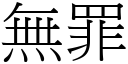 無罪